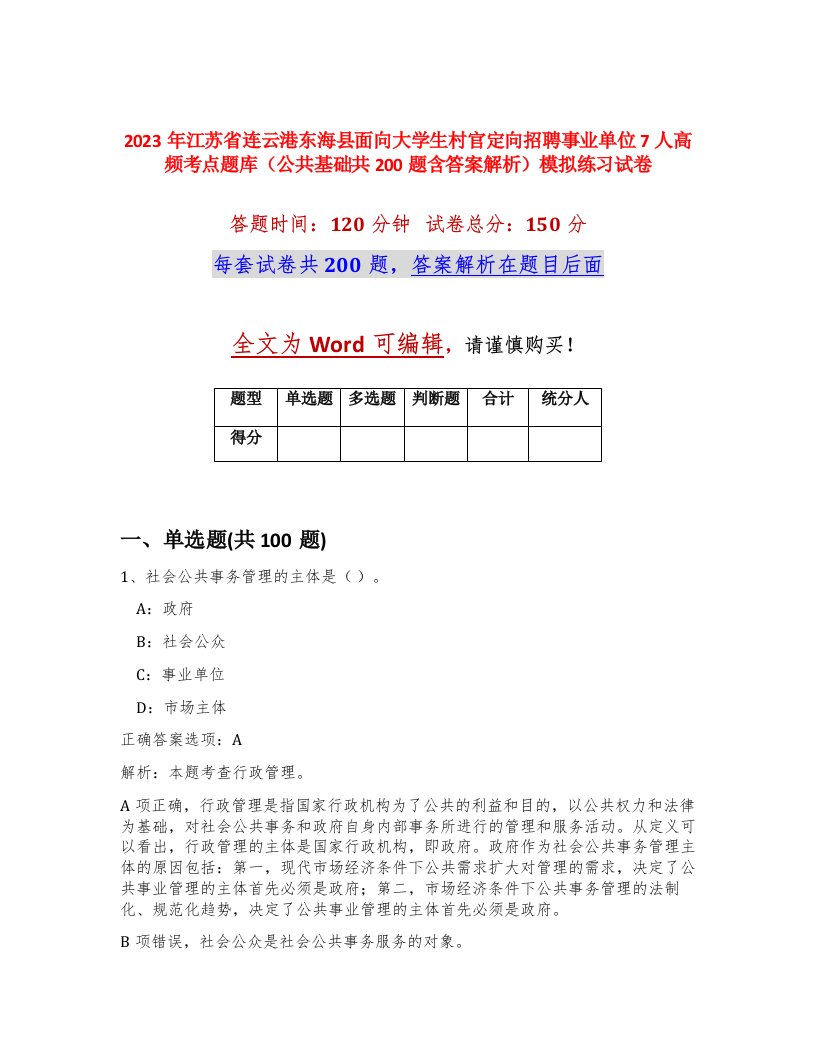 2023 年江苏省连云港东海县面向大学生村官定向招聘事业单位 7 人高频考点题库（公共基础共 200 题含答案解析）模拟练习试卷

答题时间：120 分钟 试卷总分：150 分

每套试卷共 200 题，答案解析在题目后面

全文为 Word 可编辑，请谨慎购买！

| 题型 | 单选题 | 多选题 | 判断题 | 合计 | 统分人 |
|---|---|---|---|---|---|
| 得分 | | | | | |

一、单选题(共 100 题)

1、社会公共事务管理的主体是（ ）。

A：政府

B：社会公众

C：事业单位

D：市场主体

正确答案选项：A

解析：本题考查行政管理。

A 项正确，行政管理是指国家行政机构为了公共的利益和目的，以公共权力和法律为基础，对社会公共事务和政府自身内部事务所进行的管理和服务活动。从定义可以看出，行政管理的主体是国家行政机构，即政府。政府作为社会公共事务管理主体的原因包括：第一，现代市场经济条件下公共需求扩大对管理的需求，决定了公共事业管理的主体首先必须是政府；第二，市场经济条件下公共事务管理的法制化、规范化趋势，决定了公共事业管理的主体首先必须是政府。

B 项错误，社会公众是社会公共事务服务的对象。